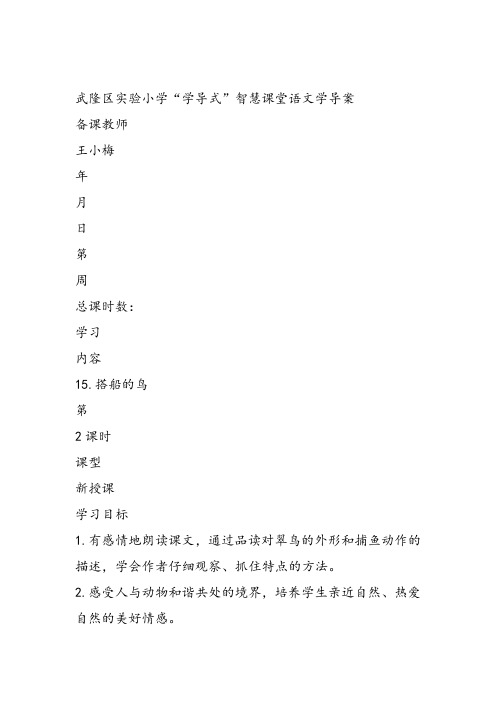 武隆区实验小学“学导式”智慧课堂语文学导案

备课教师

王小梅

年

月

日

第

周

总课时数：

学习

内容

15. 搭船的鸟

第

2 课时

课型

新授课

学习目标

1. 有感情地朗读课文，通过品读对翠鸟的外形和捕鱼动作的描述，学会作者仔细观察、抓住特点的方法。

2. 感受人与动物和谐共处的境界，培养学生亲近自然、热爱自然的美好情感。